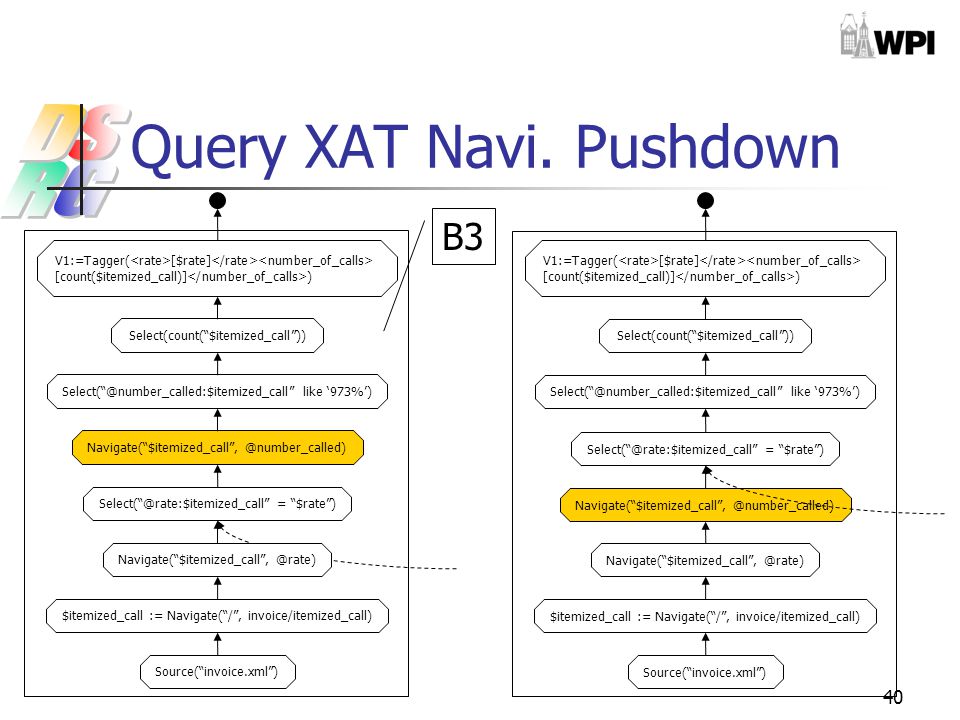 WPI

DSRG

Query XAT Navi. Pushdown

B3

V1:=Tagger(<rate>[$rate]</rate><number_of_calls>[count($itemized_call)]</number_of_calls>)

Select(count("$itemized_call"))

Select("@number_called:$itemized_call" like '973%')

Navigate("$itemized_call", @number_called)

Select("@rate:$itemized_call" = "$rate")

Navigate("$itemized_call", @rate)

$itemized_call := Navigate("/", invoice/itemized_call)

Source("invoice.xml")

V1:=Tagger(<rate>[$rate]</rate><number_of_calls>[count($itemized_call)]</number_of_calls>)

Select(count("$itemized_call"))

Select("@number_called:$itemized_call" like '973%')

Select("@rate:$itemized_call" = "$rate")

Navigate("$itemized_call", @number_called)

Navigate("$itemized_call", @rate)

$itemized_call := Navigate("/", invoice/itemized_call)

Source("invoice.xml")

40